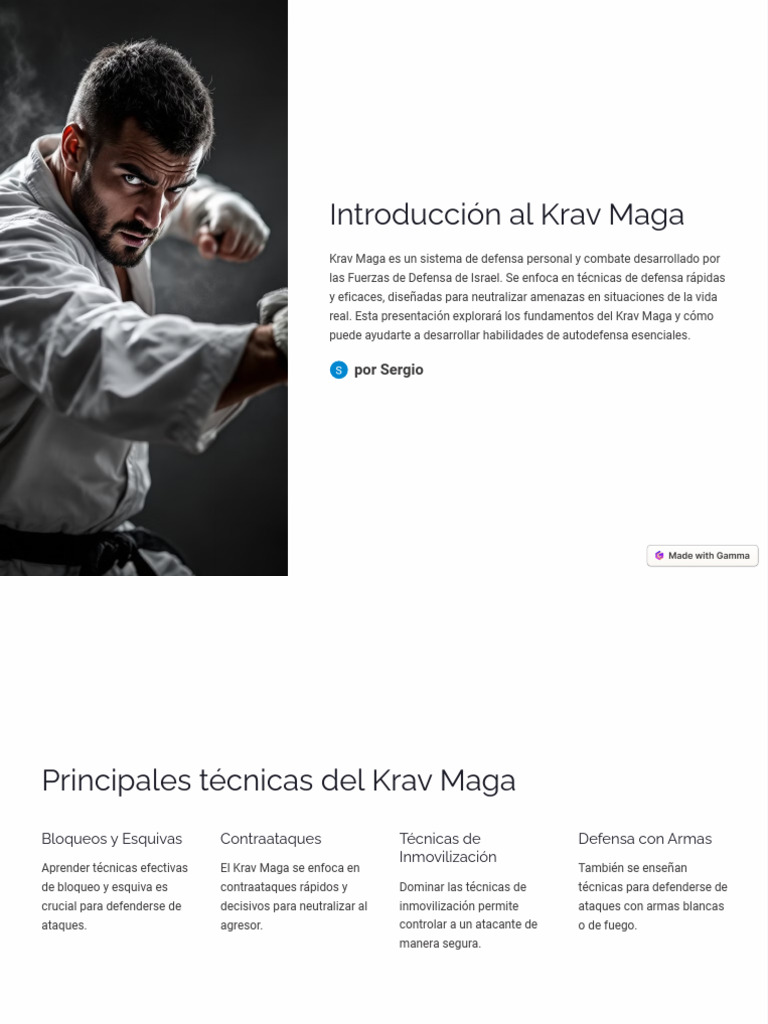 Introducción al Krav Maga

Krav Maga es un sistema de defensa personal y combate desarrollado por las Fuerzas de Defensa de Israel. Se enfoca en técnicas de defensa rápidas y eficaces, diseñadas para neutralizar amenazas en situaciones de la vida real. Esta presentación explorará los fundamentos del Krav Maga y cómo puede ayudarte a desarrollar habilidades de autodefensa esenciales.

S por Sergio

Made with Gamma

Principales técnicas del Krav Maga

Bloqueos y Esquivas

Aprender técnicas efectivas de bloqueo y esquiva es crucial para defenderse de ataques.

Contraataques

El Krav Maga se enfoca en contraataques rápidos y decisivos para neutralizar al agresor.

Técnicas de Inmovilización

Dominar las técnicas de inmovilización permite controlar a un atacante de manera segura.

Defensa con Armas

También se enseñan técnicas para defenderse de ataques con armas blancas o de fuego.